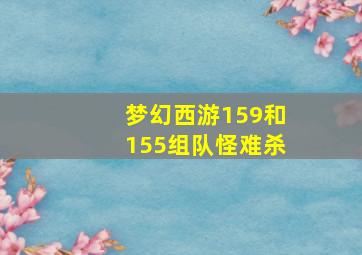 梦幻西游159和155组队怪难杀